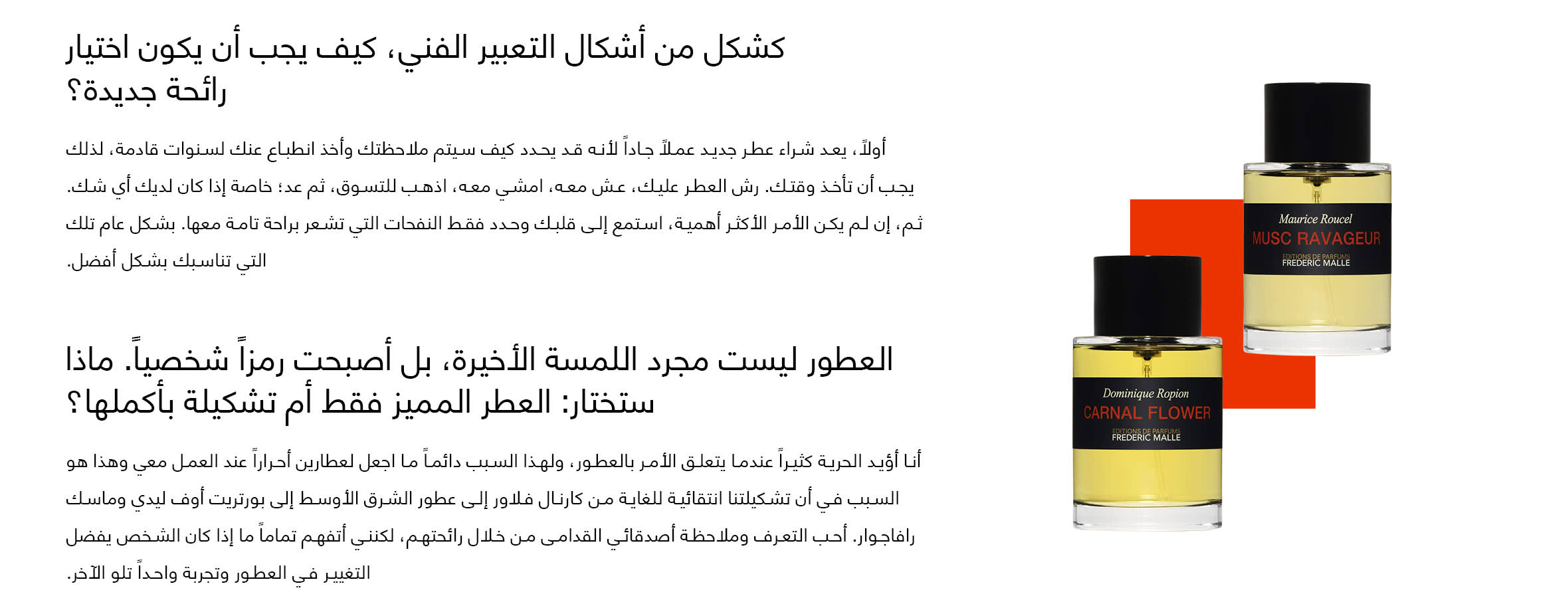 كشكل من أشكال التعبير الفني، كيف يجب أن يكون اختيار رائحة جديدة؟

أولاً، يعد شراء عطر جديد عملاً جاداً لأنه قد يحدد كيف سيتم ملاحظتك وأخذ انطباع عنك لسنوات قادمة، لذلك يجب أن تأخذ وقتك. رش العطر عليك، عش معه، امشي معه، اذهب للتسوق، ثم عد؛ خاصة إذا كان لديك أي شك. ثم، إن لم يكن الأمر الأكثر أهمية، استمع إلى قلبك وحدد فقط النفحات التي تشعر براحة تامة معها. بشكل عام تلك التي تناسبك بشكل أفضل.

العطور ليست مجرد اللمسة الأخيرة، بل أصبحت رمزاً شخصياً. ماذا ستختار: العطر المميز فقط أم تشكيلة بأكملها؟

أنا أؤيد الحرية كثيراً عندما يتعلق الأمر بالعطور، ولهذا السبب دائماً ما اجعل لعطارين أحراراً عند العمل معي وهذا هو السبب في أن تشكيلتنا انتقائية للغاية من كارنال فلاور إلى عطور الشرق الأوسط إلى بورتريت أوف ليدي وماسك رافاجوار. أحب التعرف وملاحظة أصدقائي القدامى من خلال رائحتهم، لكنني أتفهم تماماً ما إذا كان الشخص يفضل التغيير في العطور وتجربة واحداً تلو الآخر.

Maurice Roucel
MUSC RAVAGEUR
EDITIONS DE PARFUMS
FREDERIC MALLE

Dominique Ropion
CARNAL FLOWER
EDITIONS DE PARFUMS
FREDERIC MALLE